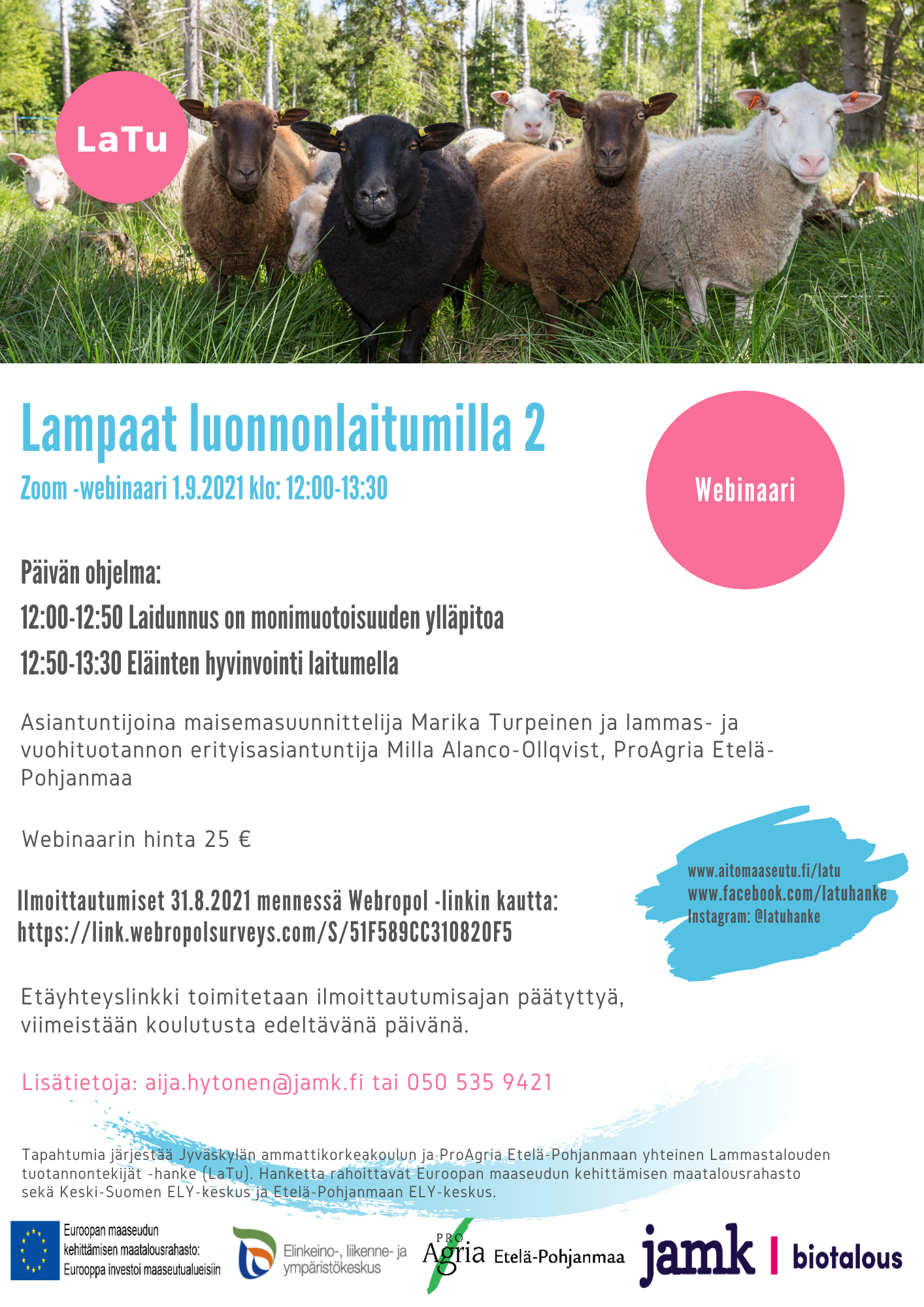 LaTu

Lampaat luonnonlaitumilla 2

Zoom -webinaari 1.9.2021 klo: 12:00-13:30

Webinaari

Päivän ohjelma:

12:00-12:50 Laidunnus on monimuotoisuuden ylläpitoa

12:50-13:30 Eläinten hyvinvointi laitumella

Asiantuntijoina maisemasuunnittelija Marika Turpeinen ja lammas- ja vuohituotannon erityisasiantuntija Milla Alanco-Ollqvist, ProAgria Etelä-Pohjanmaa

Webinaarin hinta 25 €

Ilmoittautumiset 31.8.2021 mennessä Webropol -linkin kautta: https://link.webropolsurveys.com/S/51F589CC310820F5

www.aitomaaseutu.fi/latu
www.facebook.com/latuhanke
Instagram: @latuhanke

Etäyhteyslinkki toimitetaan ilmoittautumisajan päätyttyä, viimeistään koulutusta edeltävänä päivänä.

Lisätietoja: aija.hytonen@jamk.fi tai 050 535 9421

Tapahtumia järjestää Jyväskylän ammattikorkeakoulun ja ProAgria Etelä-Pohjanmaan yhteinen Lammastalouden tuotannontekijät -hanke (LaTu). Hanketta rahoittavat Euroopan maaseudun kehittämisen maatalousrahasto sekä Keski-Suomen ELY-keskus ja Etelä-Pohjanmaan ELY-keskus.

Euroopan maaseudun kehittämisen maatalousrahasto: Eurooppa investoi maaseutualueisiin

Elinkeino-, liikenne- ja ympäristökeskus

PRO Agria Etelä-Pohjanmaa

jamk | biotalous